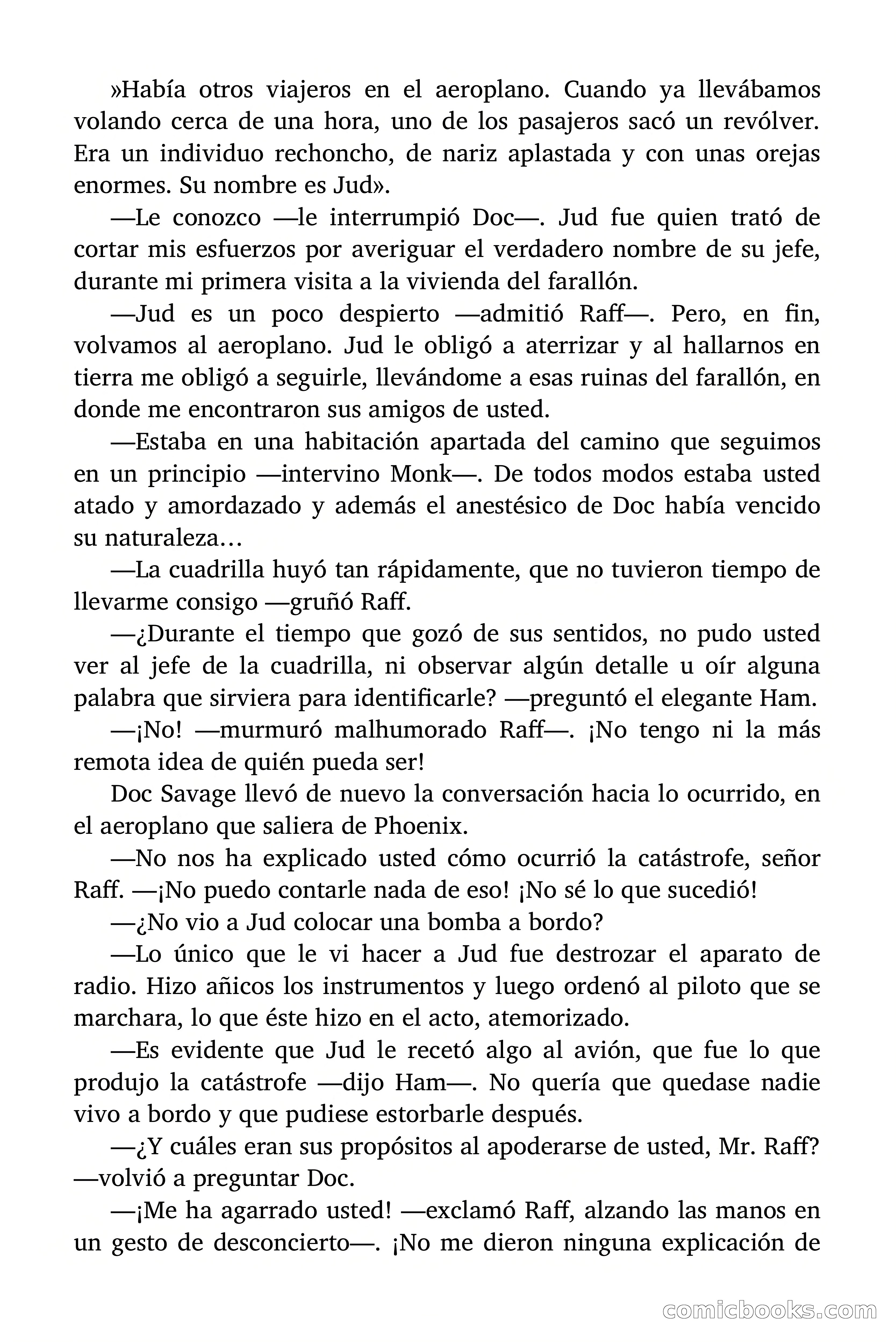 »Había otros viajeros en el aeroplano. Cuando ya llevábamos volando cerca de una hora, uno de los pasajeros sacó un revólver. Era un individuo rechoncho, de nariz aplastada y con unas orejas enormes. Su nombre es Jud».

—Le conozco —le interrumpió Doc—. Jud fue quien trató de cortar mis esfuerzos por averiguar el verdadero nombre de su jefe, durante mi primera visita a la vivienda del farallón.

—Jud es un poco despierto —admitió Raff—. Pero, en fin, volvamos al aeroplano. Jud le obligó a aterrizar y al hallarnos en tierra me obligó a seguirle, llevándome a esas ruinas del farallón, en donde me encontraron sus amigos de usted.

—Estaba en una habitación apartada del camino que seguimos en un principio —intervino Monk—. De todos modos estaba usted atado y amordazado y además el anestésico de Doc había vencido su naturaleza…

—La cuadrilla huyó tan rápidamente, que no tuvieron tiempo de llevarme consigo —gruñó Raff.

—¿Durante el tiempo que gozó de sus sentidos, no pudo usted ver al jefe de la cuadrilla, ni observar algún detalle u oír alguna palabra que sirviera para identificarle? —preguntó el elegante Ham.

—¡No! —murmuró malhumorado Raff—. ¡No tengo ni la más remota idea de quién pueda ser!

Doc Savage llevó de nuevo la conversación hacia lo ocurrido, en el aeroplano que saliera de Phoenix.

—No nos ha explicado usted cómo ocurrió la catástrofe, señor Raff. —¡No puedo contarle nada de eso! ¡No sé lo que sucedió!

—¿No vio a Jud colocar una bomba a bordo?

—Lo único que le vi hacer a Jud fue destrozar el aparato de radio. Hizo añicos los instrumentos y luego ordenó al piloto que se marchara, lo que éste hizo en el acto, atemorizado.

—Es evidente que Jud le recetó algo al avión, que fue lo que produjo la catástrofe —dijo Ham—. No quería que quedase nadie vivo a bordo y que pudiese estorbarle después.

—¿Y cuáles eran sus propósitos al apoderarse de usted, Mr. Raff? —volvió a preguntar Doc.

—¡Me ha agarrado usted! —exclamó Raff, alzando las manos en un gesto de desconcierto—. ¡No me dieron ninguna explicación de

comicbooks.com